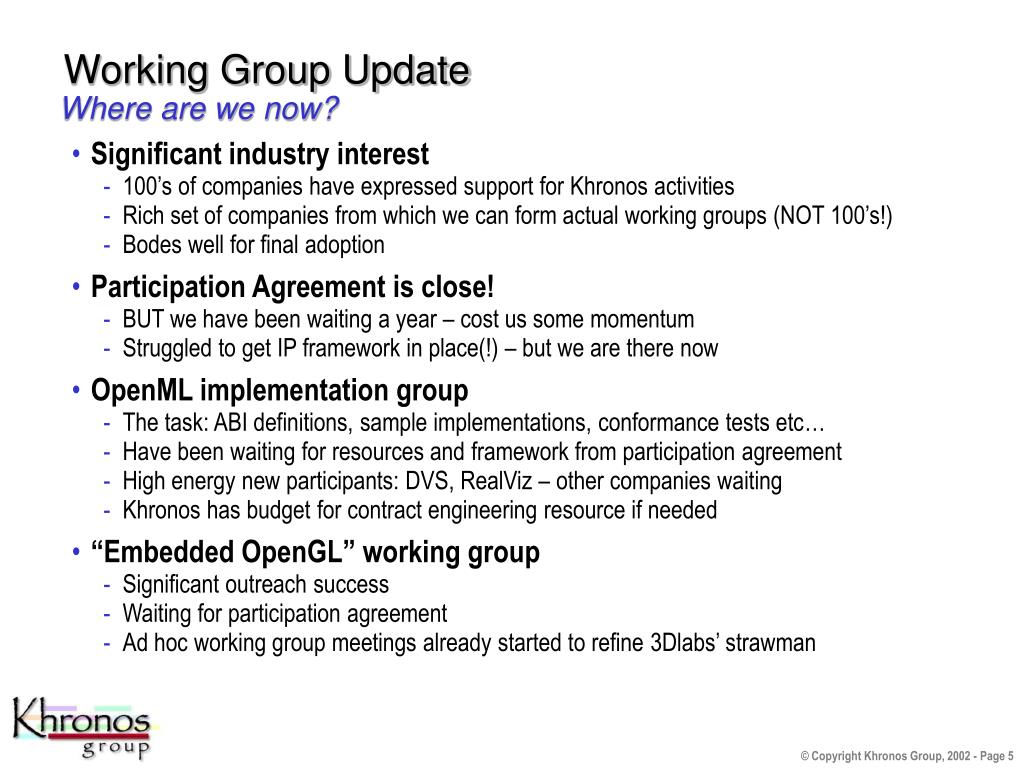 Working Group Update
Where are we now?

• Significant industry interest
- 100’s of companies have expressed support for Khronos activities
- Rich set of companies from which we can form actual working groups (NOT 100’s!)
- Bodes well for final adoption

• Participation Agreement is close!
- BUT we have been waiting a year – cost us some momentum
- Struggled to get IP framework in place(!) – but we are there now

• OpenML implementation group
- The task: ABI definitions, sample implementations, conformance tests etc…
- Have been waiting for resources and framework from participation agreement
- High energy new participants: DVS, RealViz – other companies waiting
- Khronos has budget for contract engineering resource if needed

• “Embedded OpenGL” working group
- Significant outreach success
- Waiting for participation agreement
- Ad hoc working group meetings already started to refine 3Dlabs’ strawman

Khronos group

© Copyright Khronos Group, 2002 - Page 5